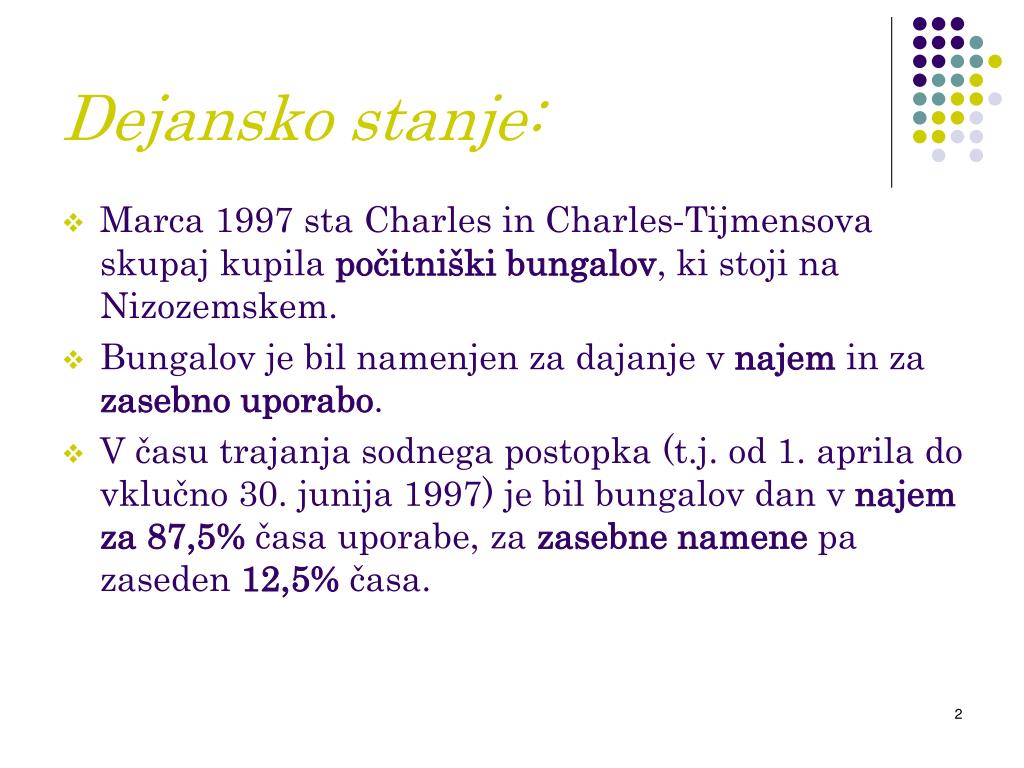 Dejansko stanje:

❖ Marca 1997 sta Charles in Charles-Tijmensova skupaj kupila počitniški bungalov, ki stoji na Nizozemskem.

❖ Bungalov je bil namenjen za dajanje v najem in za zasebno uporabo.

❖ V času trajanja sodnega postopka (t.j. od 1. aprila do vključno 30. junija 1997) je bil bungalov dan v najem za 87,5% časa uporabe, za zasebne namene pa zaseden 12,5% časa.

2